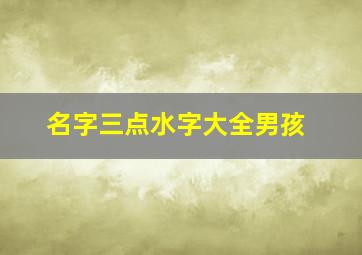 名字三点水字大全男孩